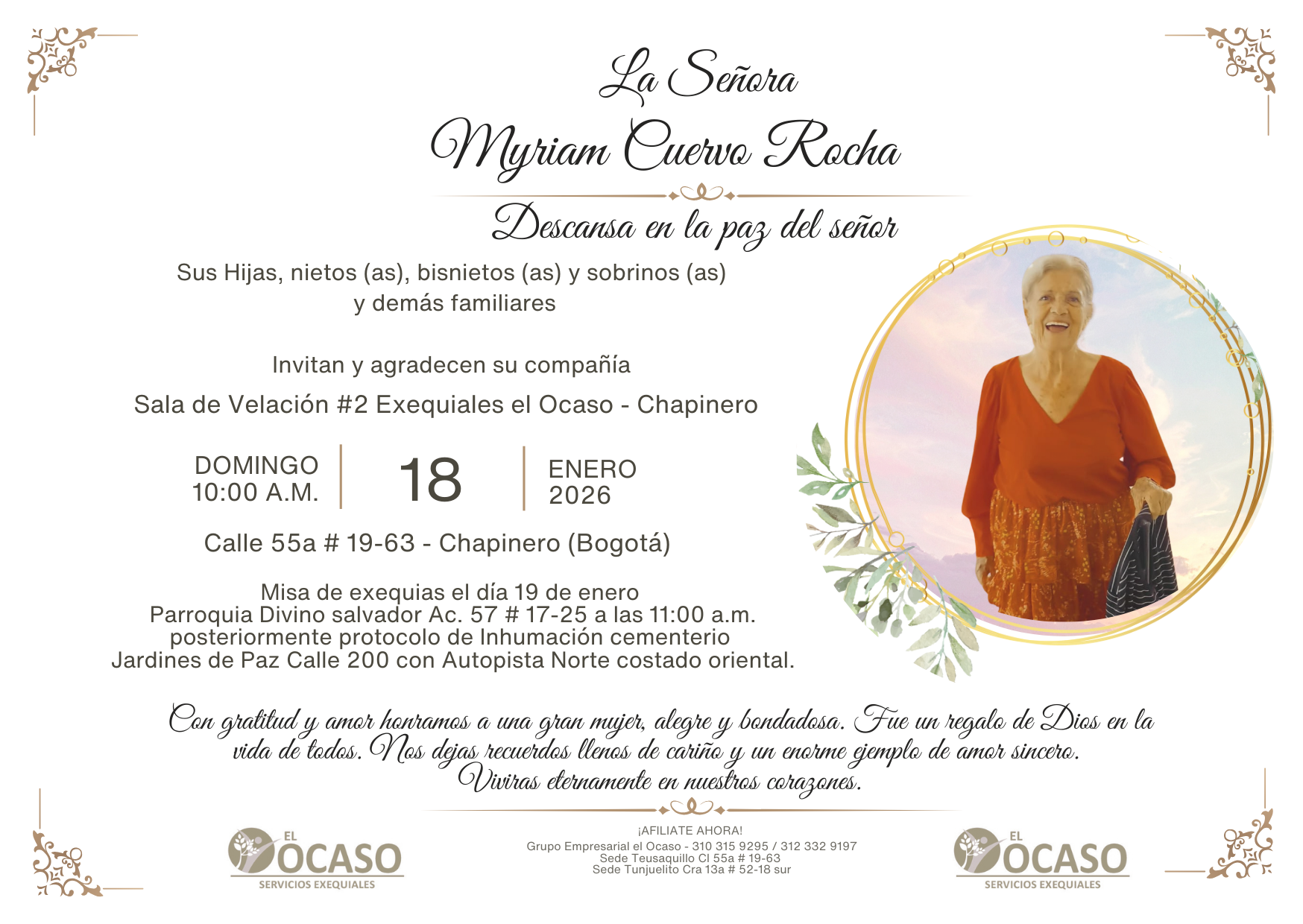 La Señora
Myriam Cuervo Rocha

Descansa en la paz del señor

Sus Hijas, nietos (as), bisnietos (as) y sobrinos (as)
y demás familiares

Invitan y agradecen su compañía

Sala de Velación #2 Exequiales el Ocaso - Chapinero

DOMINGO
10:00 A.M.

18

ENERO
2026

Calle 55a # 19-63 - Chapinero (Bogotá)

Misa de exequias el día 19 de enero
Parroquia Divino salvador Ac. 57 # 17-25 a las 11:00 a.m.
posteriormente protocolo de Inhumación cementerio
Jardines de Paz Calle 200 con Autopista Norte costado oriental.

Con gratitud y amor honramos a una gran mujer, alegre y bondadosa. Fue un regalo de Dios en la vida de todos. Nos dejas recuerdos llenos de cariño y un enorme ejemplo de amor sincero. Viviras eternamente en nuestros corazones.

EL OCASO
SERVICIOS EXEQUIALES

¡AFILIATE AHORA!
Grupo Empresarial el Ocaso - 310 315 9295 / 312 332 9197
Sede Teusaquillo Cl 55a # 19-63
Sede Tunjuelito Cra 13a # 52-18 sur

EL OCASO
SERVICIOS EXEQUIALES